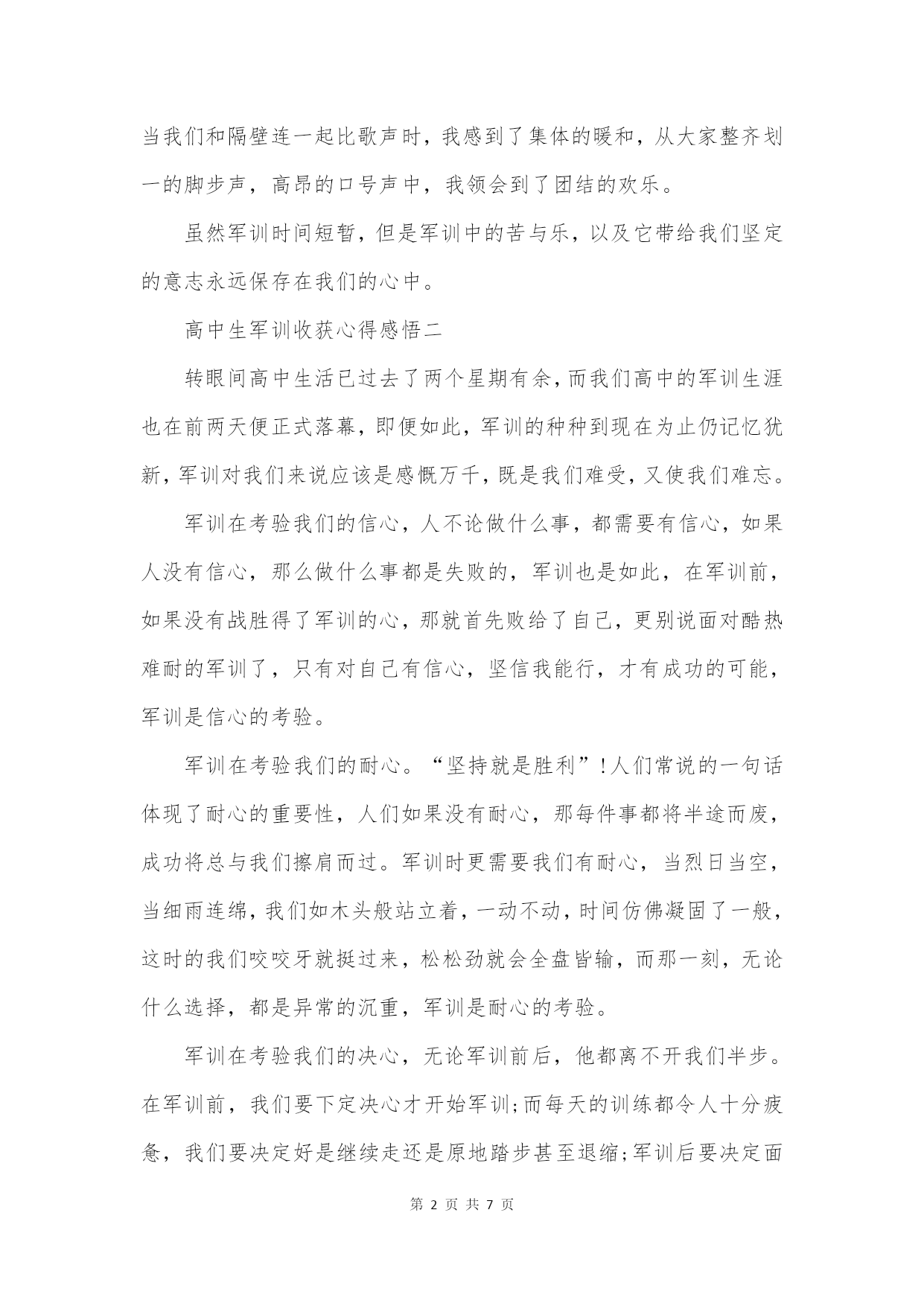 当我们和隔壁连一起比歌声时，我感到了集体的暖和，从大家整齐划一的脚步声，高昂的口号声中，我领会到了团结的欢乐。

虽然军训时间短暂，但是军训中的苦与乐，以及它带给我们坚定的意志永远保存在我们的心中。

高中生军训收获心得感悟二

转眼间高中生活已过去了两个星期有余，而我们高中的军训生涯也在前两天便正式落幕，即便如此，军训的种种到现在为止仍记忆犹新，军训对我们来说应该是感慨万千，既是我们难受，又使我们难忘。

军训在考验我们的信心，人不论做什么事，都需要有信心，如果人没有信心，那么做什么事都是失败的，军训也是如此，在军训前，如果没有战胜得了军训的心，那就首先败给了自己，更别说面对酷热难耐的军训了，只有对自己有信心，坚信我能行，才有成功的可能，军训是信心的考验。

军训在考验我们的耐心。“坚持就是胜利”!人们常说的一句话体现了耐心的重要性，人们如果没有耐心，那每件事都将半途而废，成功将总与我们擦肩而过。军训时更需要我们有耐心，当烈日当空，当细雨连绵，我们如木头般站立着，一动不动，时间仿佛凝固了一般，这时的我们咬咬牙就挺过来，松松劲就会全盘皆输，而那一刻，无论什么选择，都是异常的沉重，军训是耐心的考验。

军训在考验我们的决心，无论军训前后，他都离不开我们半步。在军训前，我们要下定决心才开始军训;而每天的训练都令人十分疲惫，我们要决定好是继续走还是原地踏步甚至退缩;军训后要决定面

第 2 页 共 7 页